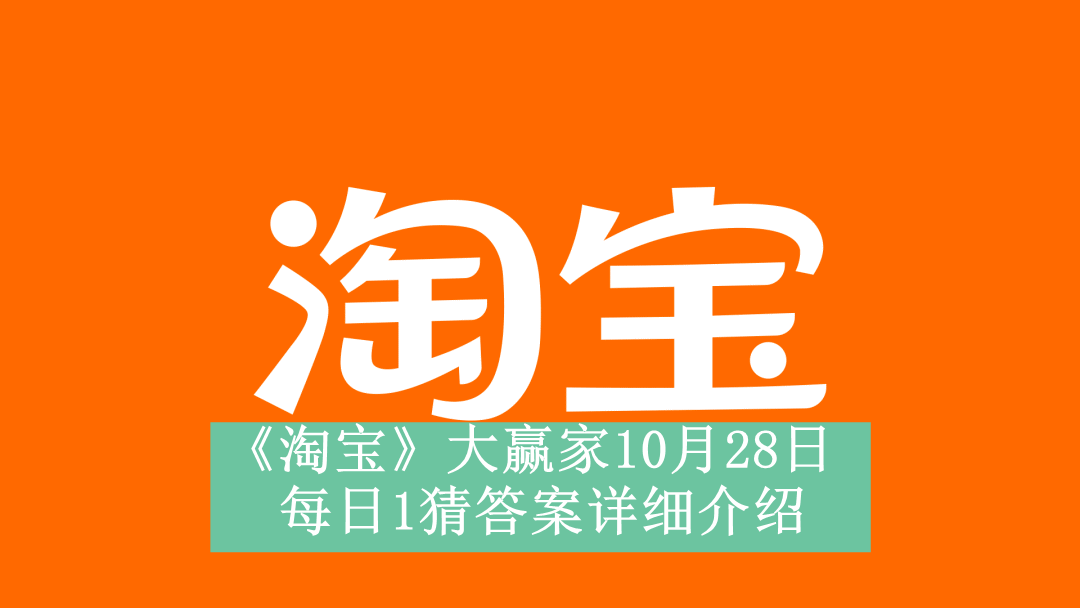 淘宝

《淘宝》大赢家10月28日每日1猜答案详细介绍